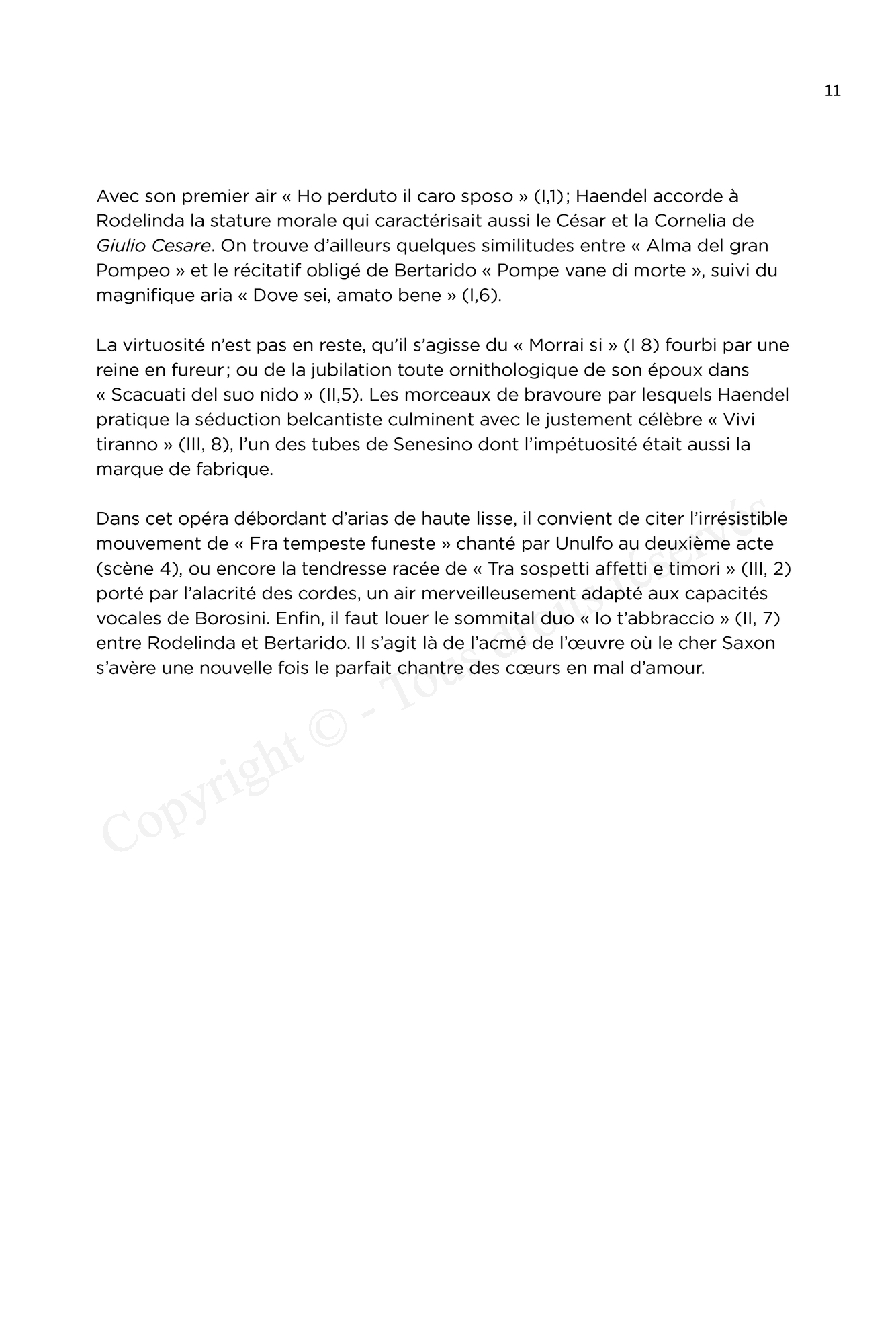 11

Avec son premier air « Ho perduto il caro sposo » (I,1) ; Haendel accorde à Rodelinda la stature morale qui caractérisait aussi le César et la Cornelia de Giulio Cesare. On trouve d'ailleurs quelques similitudes entre « Alma del gran Pompeo » et le récitatif obligé de Bertarido « Pompe vane di morte », suivi du magnifique aria « Dove sei, amato bene » (I,6).

La virtuosité n'est pas en reste, qu'il s'agisse du « Morrai si » (I 8) fourbi par une reine en fureur ; ou de la jubilation toute ornithologique de son époux dans « Scacuati del suo nido » (II,5). Les morceaux de bravoure par lesquels Haendel pratique la séduction belcantiste culminent avec le justement célèbre « Vivi tiranno » (III, 8), l'un des tubes de Senesino dont l'impétuosité était aussi la marque de fabrique.

Dans cet opéra débordant d'arias de haute lisse, il convient de citer l'irrésistible mouvement de « Fra tempeste funeste » chanté par Unulfo au deuxième acte (scène 4), ou encore la tendresse racée de « Tra sospetti affetti e timori » (III, 2) porté par l'alacrité des cordes, un air merveilleusement adapté aux capacités vocales de Borosini. Enfin, il faut louer le sommital duo « Io t'abbraccio » (II, 7) entre Rodelinda et Bertarido. Il s'agit là de l'acmé de l'œuvre où le cher Saxon s'avère une nouvelle fois le parfait chantre des cœurs en mal d'amour.

Copyright © - Tous droits réservés